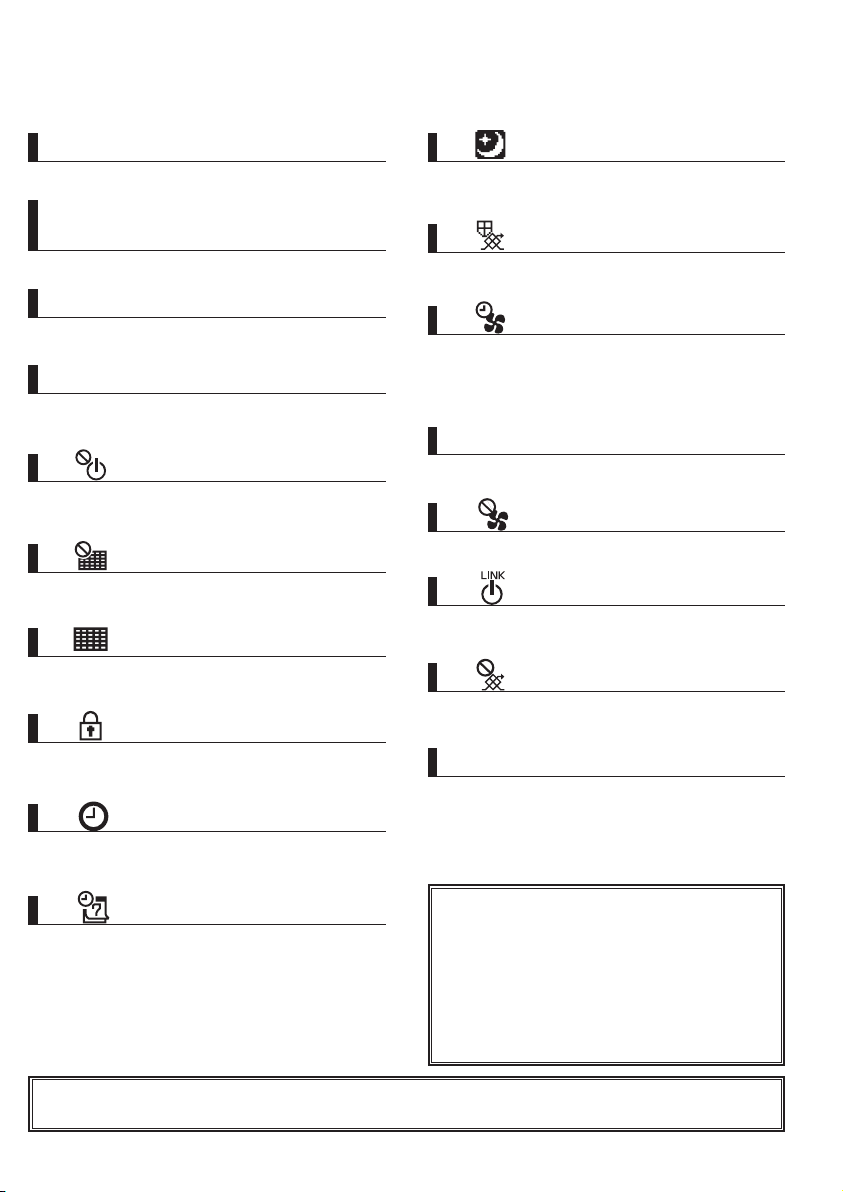 LINK